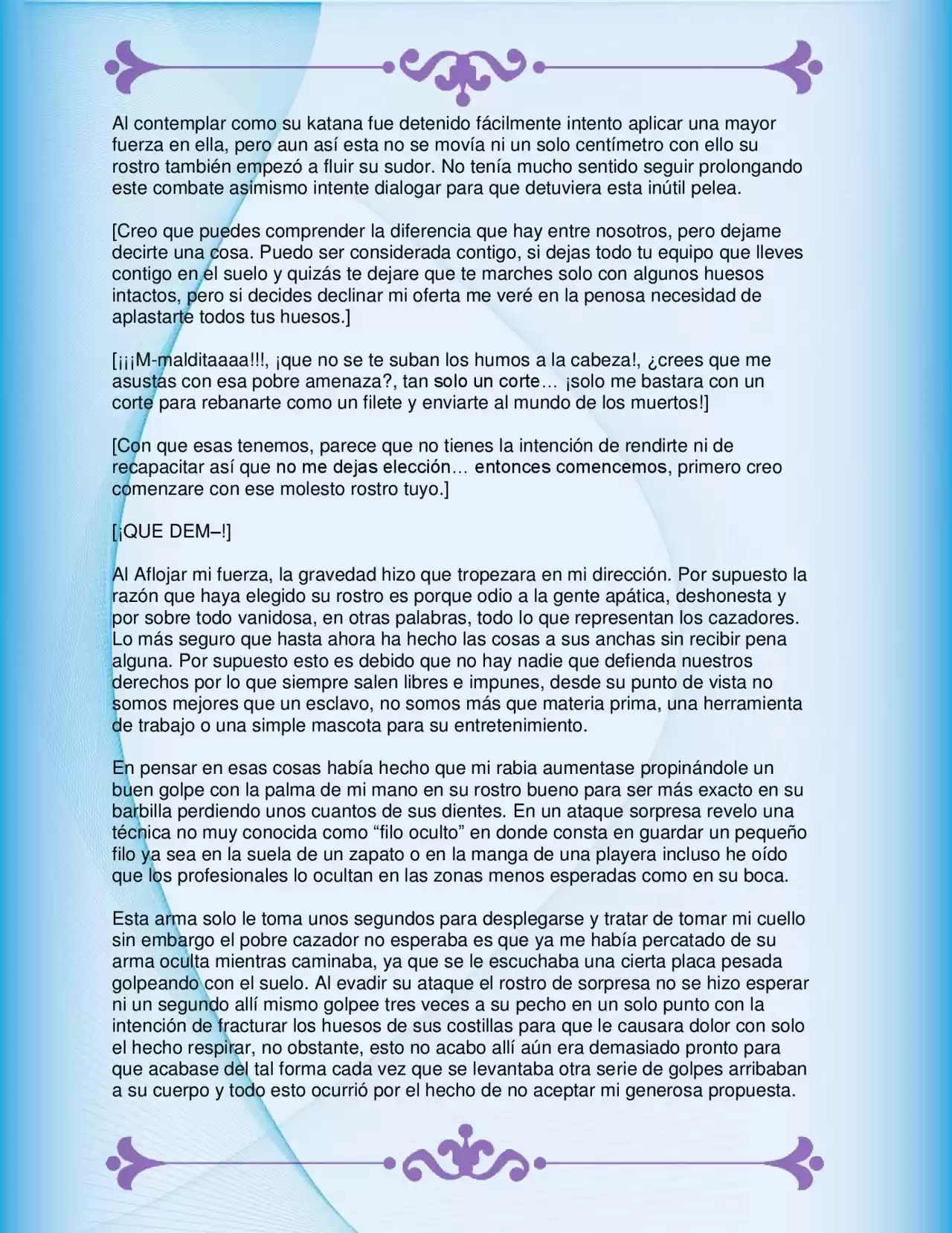 Al contemplar como su katana fue detenido fácilmente intento aplicar una mayor fuerza en ella, pero aun así esta no se movía ni un solo centímetro con ello su rostro también empezó a fluir su sudor. No tenía mucho sentido seguir prolongando este combate asimismo intente dialogar para que detuviera esta inútil pelea.

[Creo que puedes comprender la diferencia que hay entre nosotros, pero dejame decirte una cosa. Puedo ser considerada contigo, si dejas todo tu equipo que lleves contigo en el suelo y quizás te dejare que te marches solo con algunos huesos intactos, pero si decides declinar mi oferta me veré en la penosa necesidad de aplastarte todos tus huesos.]

[¡¡¡M-malditaaaa!!!, ¡que no se te suban los humos a la cabeza!, ¿crees que me asustas con esa pobre amenaza?, tan solo un corte… ¡solo me bastara con un corte para rebanarte como un filete y enviarte al mundo de los muertos!]

[Con que esas tenemos, parece que no tienes la intención de rendirte ni de recapacitar así que no me dejas elección… entonces comencemos, primero creo comenzare con ese molesto rostro tuyo.]

[¡QUE DEM–!]

Al Aflojar mi fuerza, la gravedad hizo que tropezara en mi dirección. Por supuesto la razón que haya elegido su rostro es porque odio a la gente apática, deshonesta y por sobre todo vanidosa, en otras palabras, todo lo que representan los cazadores. Lo más seguro que hasta ahora ha hecho las cosas a sus anchas sin recibir pena alguna. Por supuesto esto es debido que no hay nadie que defienda nuestros derechos por lo que siempre salen libres e impunes, desde su punto de vista no somos mejores que un esclavo, no somos más que materia prima, una herramienta de trabajo o una simple mascota para su entretenimiento.

En pensar en esas cosas había hecho que mi rabia aumentase propinándole un buen golpe con la palma de mi mano en su rostro bueno para ser más exacto en su barbilla perdiendo unos cuantos de sus dientes. En un ataque sorpresa revelo una técnica no muy conocida como "filo oculto" en donde consta en guardar un pequeño filo ya sea en la suela de un zapato o en la manga de una playera incluso he oído que los profesionales lo ocultan en las zonas menos esperadas como en su boca.

Esta arma solo le toma unos segundos para desplegarse y tratar de tomar mi cuello sin embargo el pobre cazador no esperaba es que ya me había percatado de su arma oculta mientras caminaba, ya que se le escuchaba una cierta placa pesada golpeando con el suelo. Al evadir su ataque el rostro de sorpresa no se hizo esperar ni un segundo allí mismo golpee tres veces a su pecho en un solo punto con la intención de fracturar los huesos de sus costillas para que le causara dolor con solo el hecho respirar, no obstante, esto no acabo allí aún era demasiado pronto para que acabase del tal forma cada vez que se levantaba otra serie de golpes arribaban a su cuerpo y todo esto ocurrió por el hecho de no aceptar mi generosa propuesta.